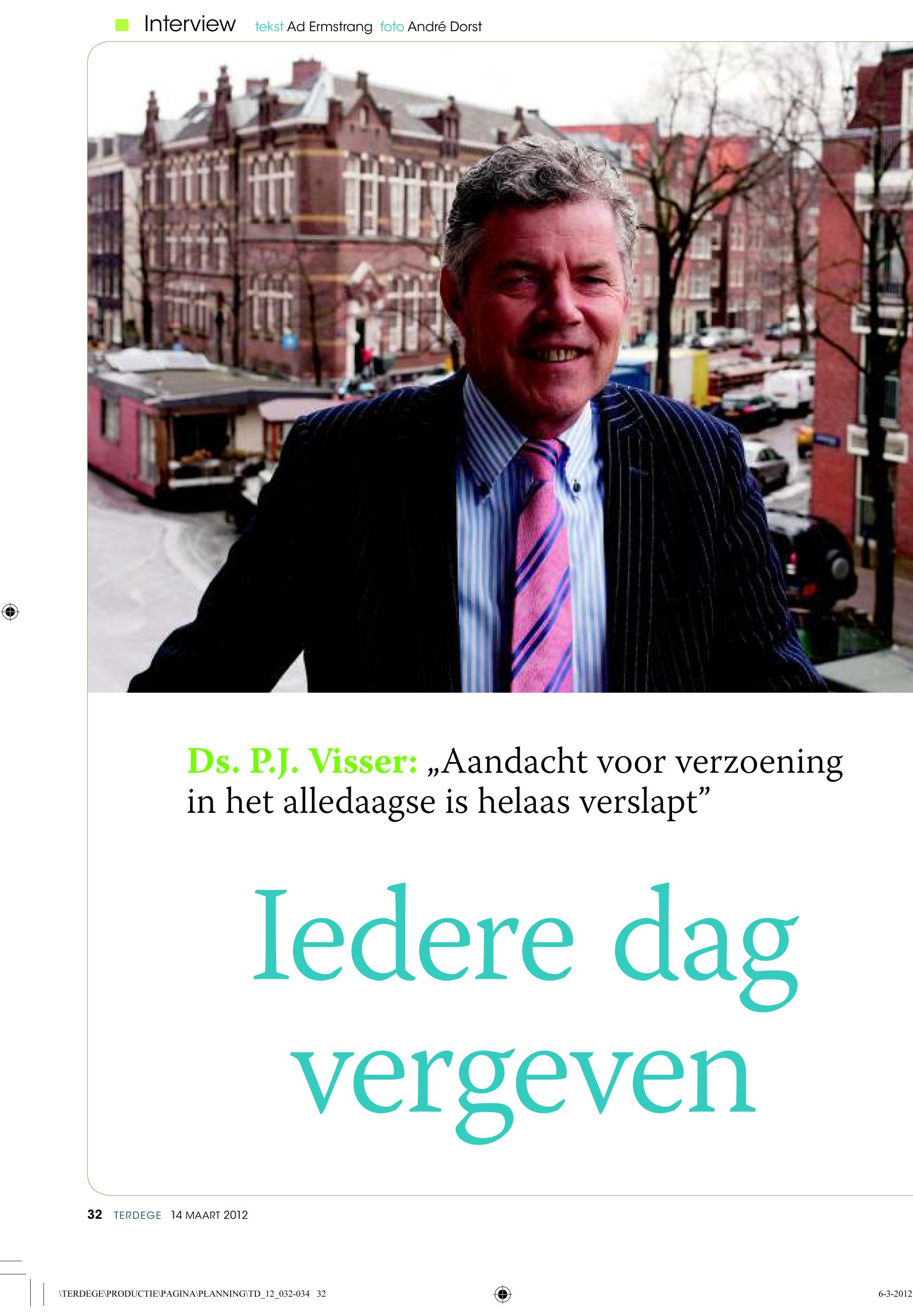 Interview tekst Ad Ermstrang foto André Dorst

Ds. P.J. Visser: „Aandacht voor verzoening in het alledaagse is helaas verslapt”

Iedere dag vergeven

32 TERDEGE 14 MAART 2012

\TERDEGE\PRODUCTIE\PAGINA\PLANNING\TD_12_032-034 32

6-3-2012